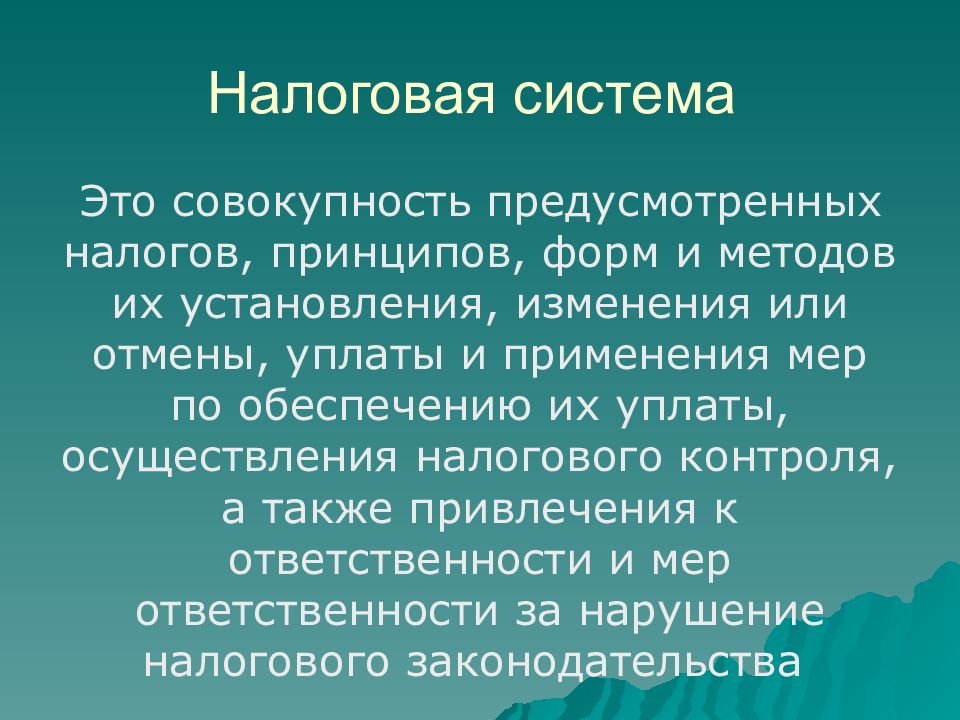 Налоговая система

Это совокупность предусмотренных налогов, принципов, форм и методов их установления, изменения или отмены, уплаты и применения мер по обеспечению их уплаты, осуществления налогового контроля, а также привлечения к ответственности и мер ответственности за нарушение налогового законодательства